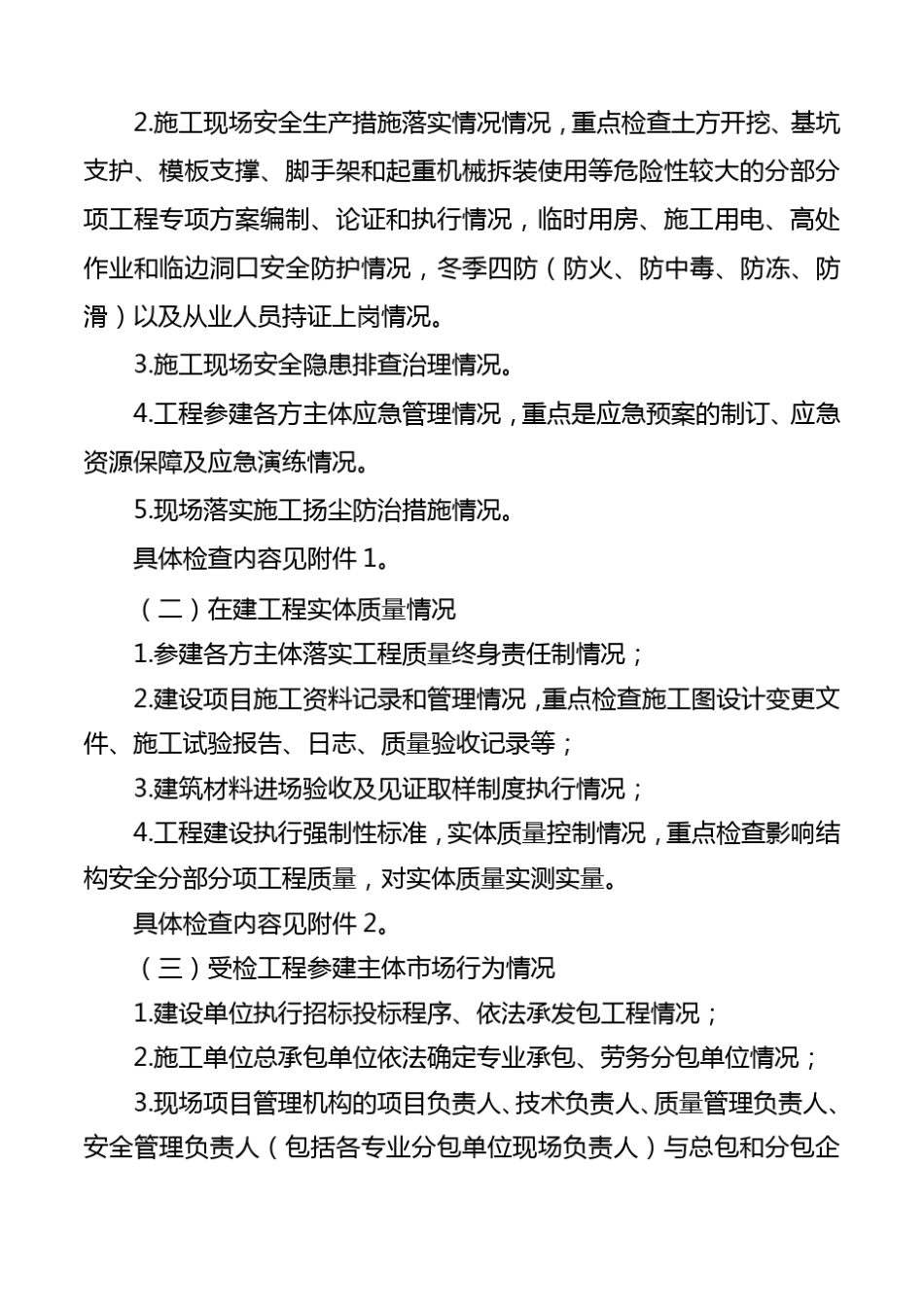 2.施工现场安全生产措施落实情况情况，重点检查土方开挖、基坑支护、模板支撑、脚手架和起重机械拆装使用等危险性较大的分部分项工程专项方案编制、论证和执行情况，临时用房、施工用电、高处作业和临边洞口安全防护情况，冬季四防（防火、防中毒、防冻、防滑）以及从业人员持证上岗情况。

3.施工现场安全隐患排查治理情况。

4.工程参建各方主体应急管理情况，重点是应急预案的制订、应急资源保障及应急演练情况。

5.现场落实施工扬尘防治措施情况。

具体检查内容见附件 1。

（二）在建工程实体质量情况

1.参建各方主体落实工程质量终身责任制情况；

2.建设项目施工资料记录和管理情况，重点检查施工图设计变更文件、施工试验报告、日志、质量验收记录等；

3.建筑材料进场验收及见证取样制度执行情况；

4.工程建设执行强制性标准，实体质量控制情况，重点检查影响结构安全分部分项工程质量，对实体质量实测实量。

具体检查内容见附件 2。

（三）受检工程参建主体市场行为情况

1.建设单位执行招标投标程序、依法承发包工程情况；

2.施工单位总承包单位依法确定专业承包、劳务分包单位情况；

3.现场项目管理机构的项目负责人、技术负责人、质量管理负责人、安全管理负责人（包括各专业分包单位现场负责人）与总包和分包企